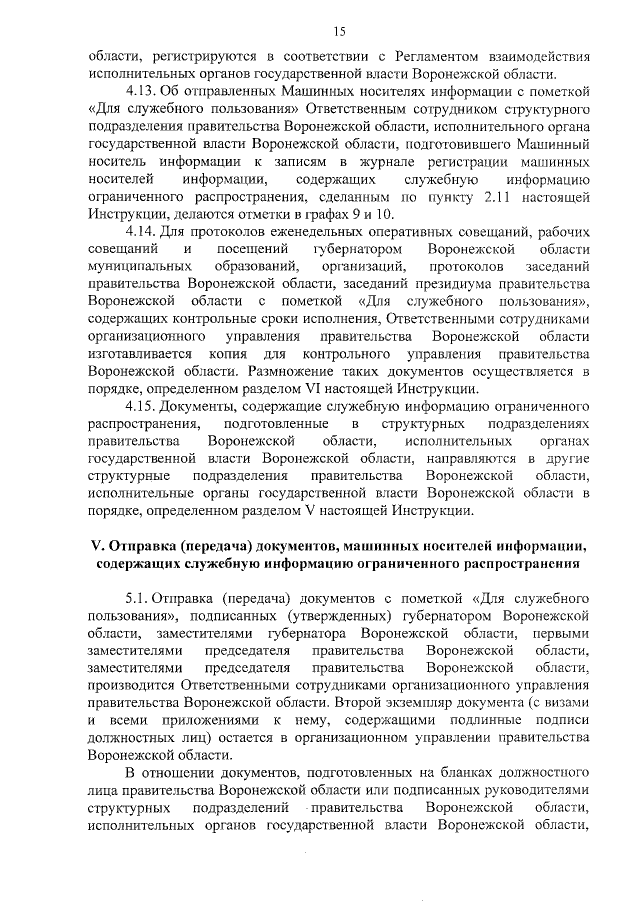 15

области, регистрируются в соответствии с Регламентом взаимодействия исполнительных органов государственной власти Воронежской области.

4.13. Об отправленных Машинных носителях информации с пометкой «Для служебного пользования» Ответственным сотрудником структурного подразделения правительства Воронежской области, исполнительного органа государственной власти Воронежской области, подготовившего Машинный носитель информации к записям в журнале регистрации машинных носителей информации, содержащих служебную информацию ограниченного распространения, сделанным по пункту 2.11 настоящей Инструкции, делаются отметки в графах 9 и 10.

4.14. Для протоколов еженедельных оперативных совещаний, рабочих совещаний и посещений губернатором Воронежской области муниципальных образований, организаций, протоколов заседаний правительства Воронежской области, заседаний президиума правительства Воронежской области с пометкой «Для служебного пользования», содержащих контрольные сроки исполнения, Ответственными сотрудниками организационного управления правительства Воронежской области изготавливается копия для контрольного управления правительства Воронежской области. Размножение таких документов осуществляется в порядке, определенном разделом VI настоящей Инструкции.

4.15. Документы, содержащие служебную информацию ограниченного распространения, подготовленные в структурных подразделениях правительства Воронежской области, исполнительных органах государственной власти Воронежской области, направляются в другие структурные подразделения правительства Воронежской области, исполнительные органы государственной власти Воронежской области в порядке, определенном разделом V настоящей Инструкции.

V. Отправка (передача) документов, машинных носителей информации, содержащих служебную информацию ограниченного распространения

5.1. Отправка (передача) документов с пометкой «Для служебного пользования», подписанных (утвержденных) губернатором Воронежской области, заместителями губернатора Воронежской области, первыми заместителями председателя правительства Воронежской области, заместителями председателя правительства Воронежской области, производится Ответственными сотрудниками организационного управления правительства Воронежской области. Второй экземпляр документа (с визами и всеми приложениями к нему, содержащими подлинные подписи должностных лиц) остается в организационном управлении правительства Воронежской области.

В отношении документов, подготовленных на бланках должностного лица правительства Воронежской области или подписанных руководителями структурных подразделений правительства Воронежской области, исполнительных органов государственной власти Воронежской области,